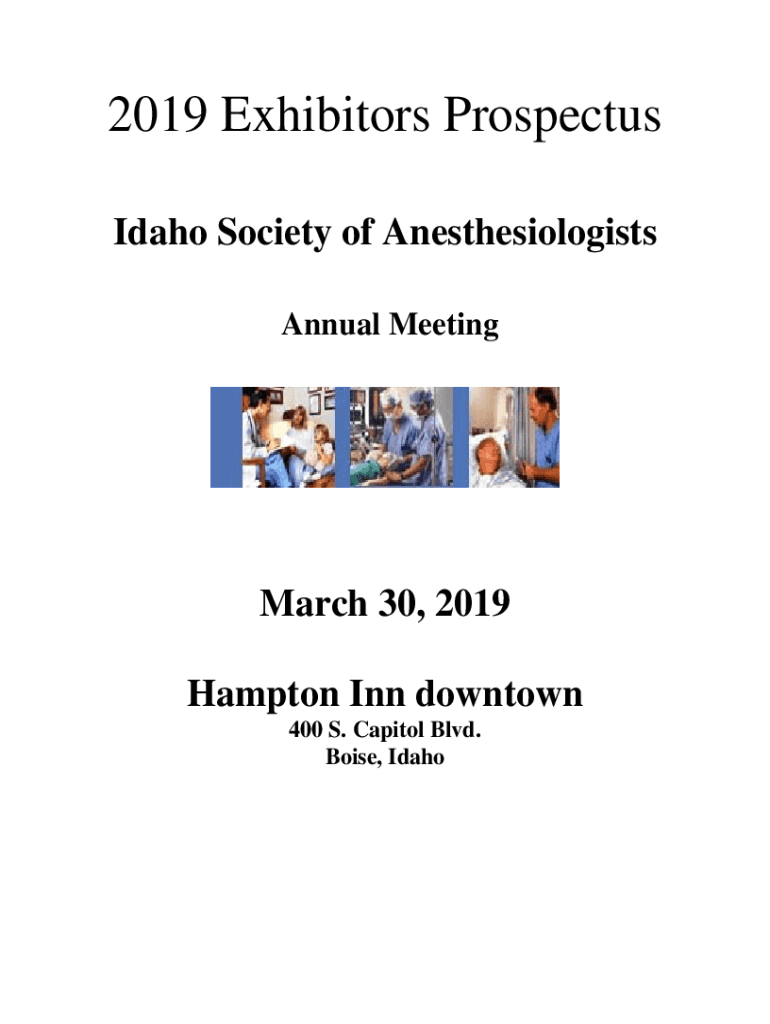 2019 Exhibitors Prospectus

Idaho Society of Anesthesiologists

Annual Meeting

March 30, 2019

Hampton Inn downtown
400 S. Capitol Blvd.
Boise, Idaho